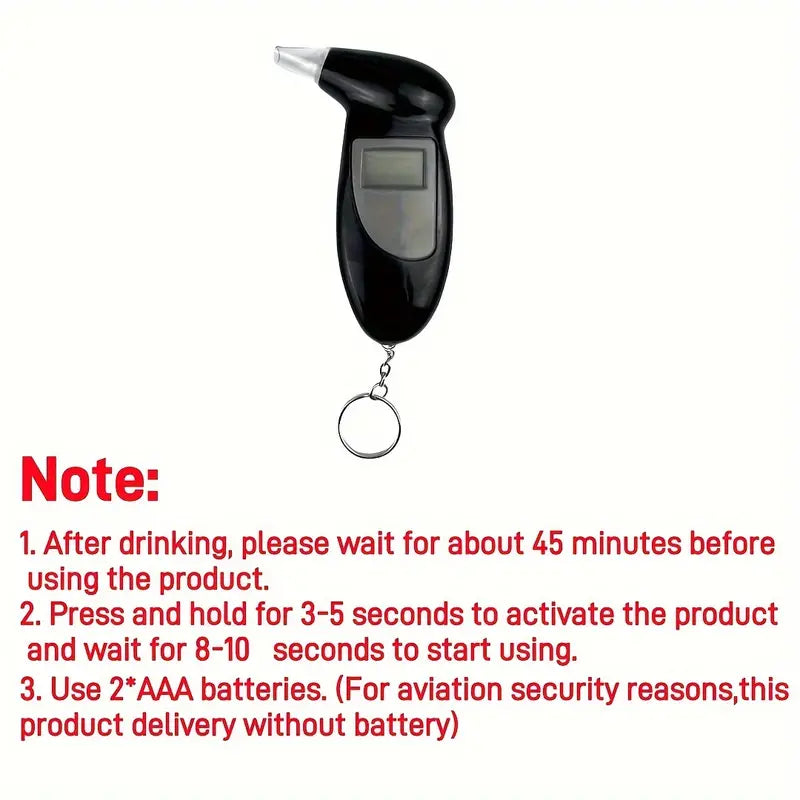 Note:

1. After drinking, please wait for about 45 minutes before using the product.
2. Press and hold for 3-5 seconds to activate the product and wait for 8-10 seconds to start using.
3. Use 2*AAA batteries. (For aviation security reasons,this product delivery without battery)